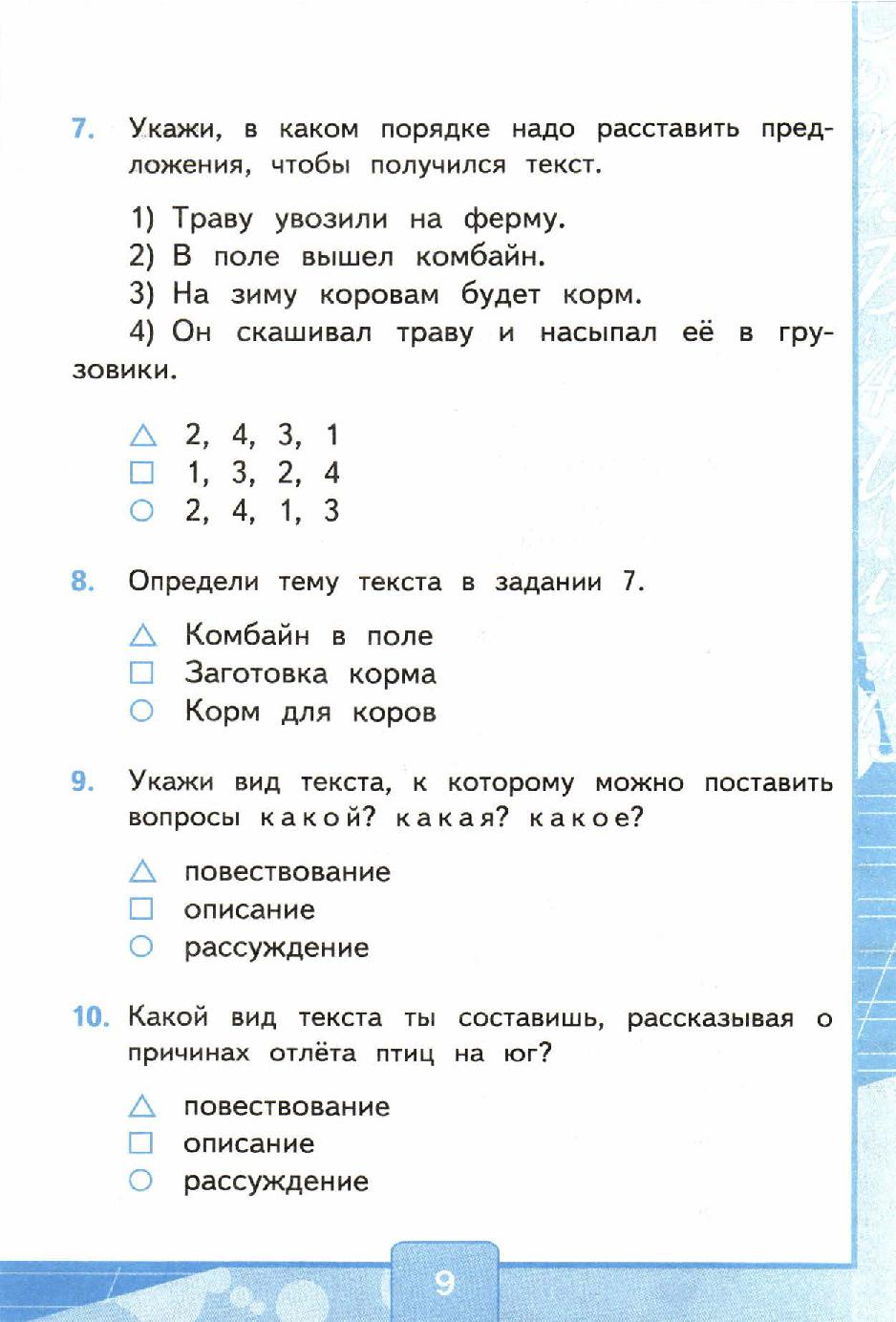 7. Укажи, в каком порядке надо расставить предложения, чтобы получился текст.

1) Траву увозили на ферму.
2) В поле вышел комбайн.
3) На зиму коровам будет корм.
4) Он скашивал траву и насыпал её в грузовики.

△ 2, 4, 3, 1
□ 1, 3, 2, 4
○ 2, 4, 1, 3

8. Определи тему текста в задании 7.

△ Комбайн в поле
□ Заготовка корма
○ Корм для коров

9. Укажи вид текста, к которому можно поставить вопросы какой? какая? какое?

△ повествование
□ описание
○ рассуждение

10. Какой вид текста ты составишь, рассказывая о причинах отлёта птиц на юг?

△ повествование
□ описание
○ рассуждение

9